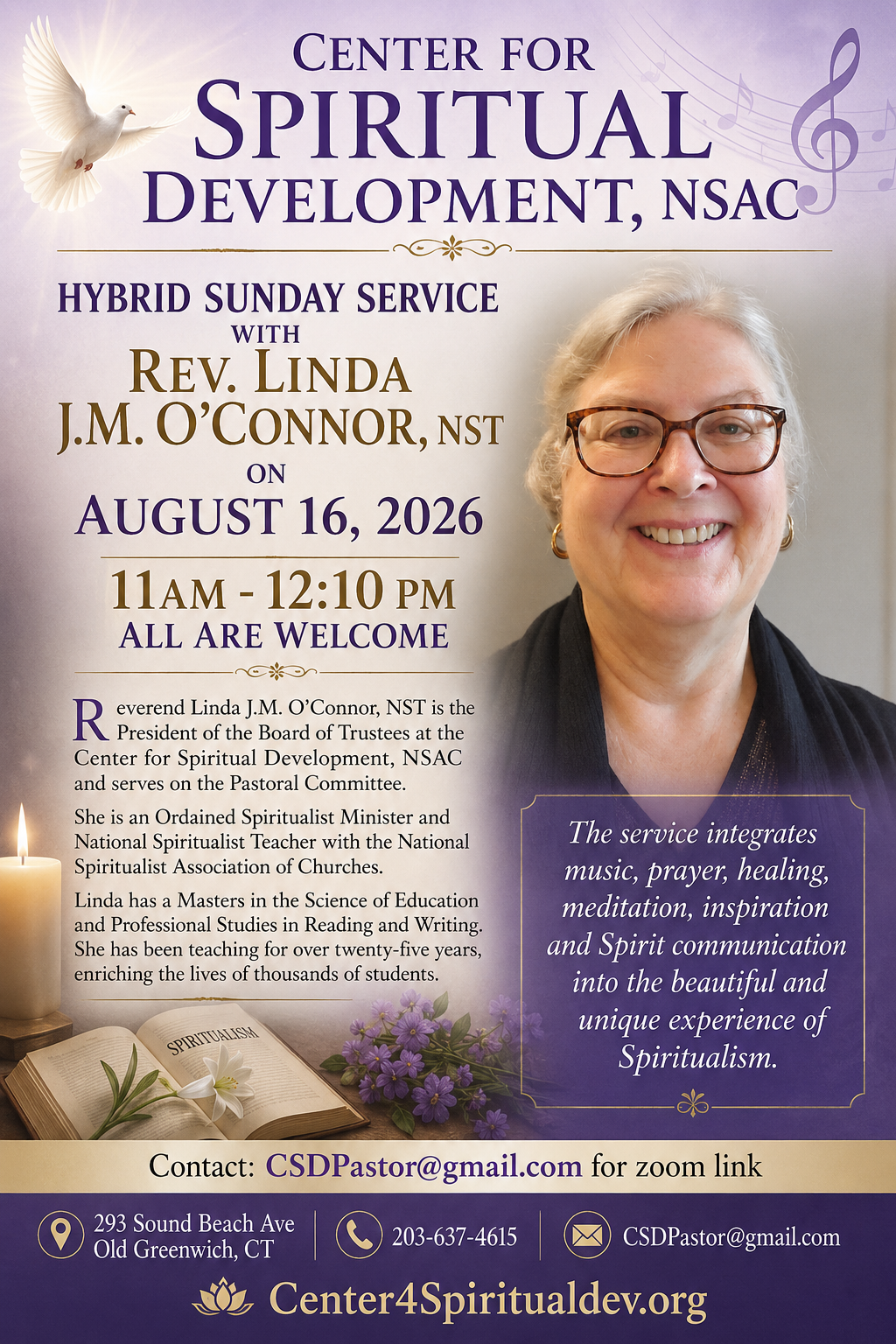 CENTER FOR SPIRITUAL DEVELOPMENT, NSAC

HYBRID SUNDAY SERVICE
WITH
REV. LINDA J.M. O'CONNOR, NST
ON
AUGUST 16, 2026

11AM - 12:10 PM
ALL ARE WELCOME

Reverend Linda J.M. O'Connor, NST is the President of the Board of Trustees at the Center for Spiritual Development, NSAC and serves on the Pastoral Committee.

She is an Ordained Spiritualist Minister and National Spiritualist Teacher with the National Spiritualist Association of Churches.

Linda has a Masters in the Science of Education and Professional Studies in Reading and Writing. She has been teaching for over twenty-five years, enriching the lives of thousands of students.

SPIRITUALISM

The service integrates music, prayer, healing, meditation, inspiration and Spirit communication into the beautiful and unique experience of Spiritualism.

Contact: CSDPastor@gmail.com for zoom link

293 Sound Beach Ave
Old Greenwich, CT

203-637-4615

CSDPastor@gmail.com

Center4Spiritualdev.org